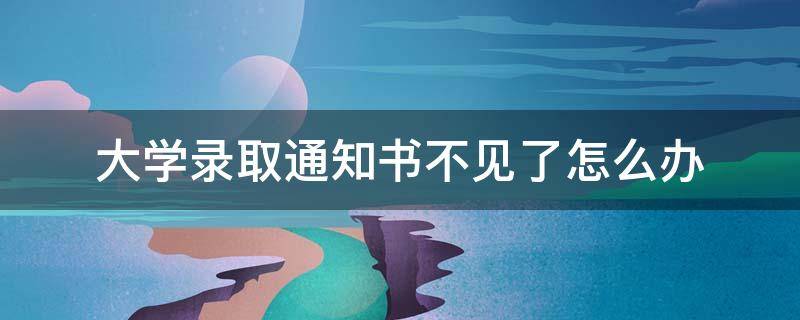 大学录取通知书不见了怎么办